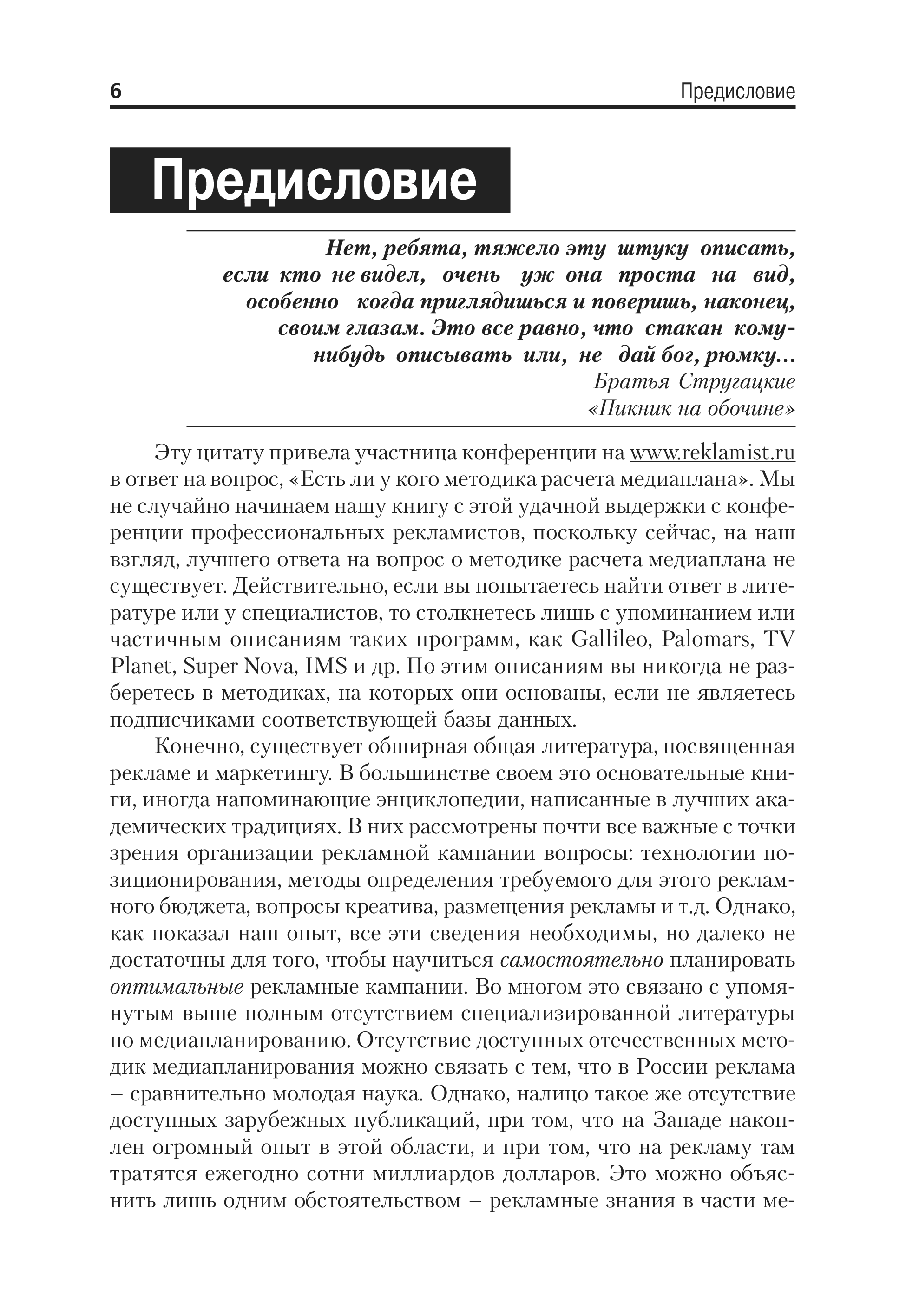 6 Предисловие

Предисловие

Нет, ребята, тяжело эту штуку описать, если кто не видел, очень уж она проста на вид, особенно когда приглядишься и поверишь, наконец, своим глазам. Это все равно, что стакан кому-нибудь описывать или, не дай бог, рюмку...
Братья Стругацкие
«Пикник на обочине»

Эту цитату привела участница конференции на www.reklamist.ru в ответ на вопрос, «Есть ли у кого методика расчета медиаплана». Мы не случайно начинаем нашу книгу с этой удачной выдержки с конференции профессиональных рекламистов, поскольку сейчас, на наш взгляд, лучшего ответа на вопрос о методике расчета медиаплана не существует. Действительно, если вы попытаетесь найти ответ в литературе или у специалистов, то столкнетесь лишь с упоминанием или частичным описаниям таких программ, как Gallileo, Palomars, TV Planet, Super Nova, IMS и др. По этим описаниям вы никогда не разберетесь в методиках, на которых они основаны, если не являетесь подписчиками соответствующей базы данных.

Конечно, существует обширная общая литература, посвященная рекламе и маркетингу. В большинстве своем это основательные книги, иногда напоминающие энциклопедии, написанные в лучших академических традициях. В них рассмотрены почти все важные с точки зрения организации рекламной кампании вопросы: технологии позиционирования, методы определения требуемого для этого рекламного бюджета, вопросы креатива, размещения рекламы и т.д. Однако, как показал наш опыт, все эти сведения необходимы, но далеко не достаточны для того, чтобы научиться самостоятельно планировать оптимальные рекламные кампании. Во многом это связано с упомянутым выше полным отсутствием специализированной литературы по медиапланированию. Отсутствие доступных отечественных методик медиапланирования можно связать с тем, что в России реклама – сравнительно молодая наука. Однако, налицо такое же отсутствие доступных зарубежных публикаций, при том, что на Западе накоплен огромный опыт в этой области, и при том, что на рекламу там тратятся ежегодно сотни миллиардов долларов. Это можно объяснить лишь одним обстоятельством – рекламные знания в части ме-